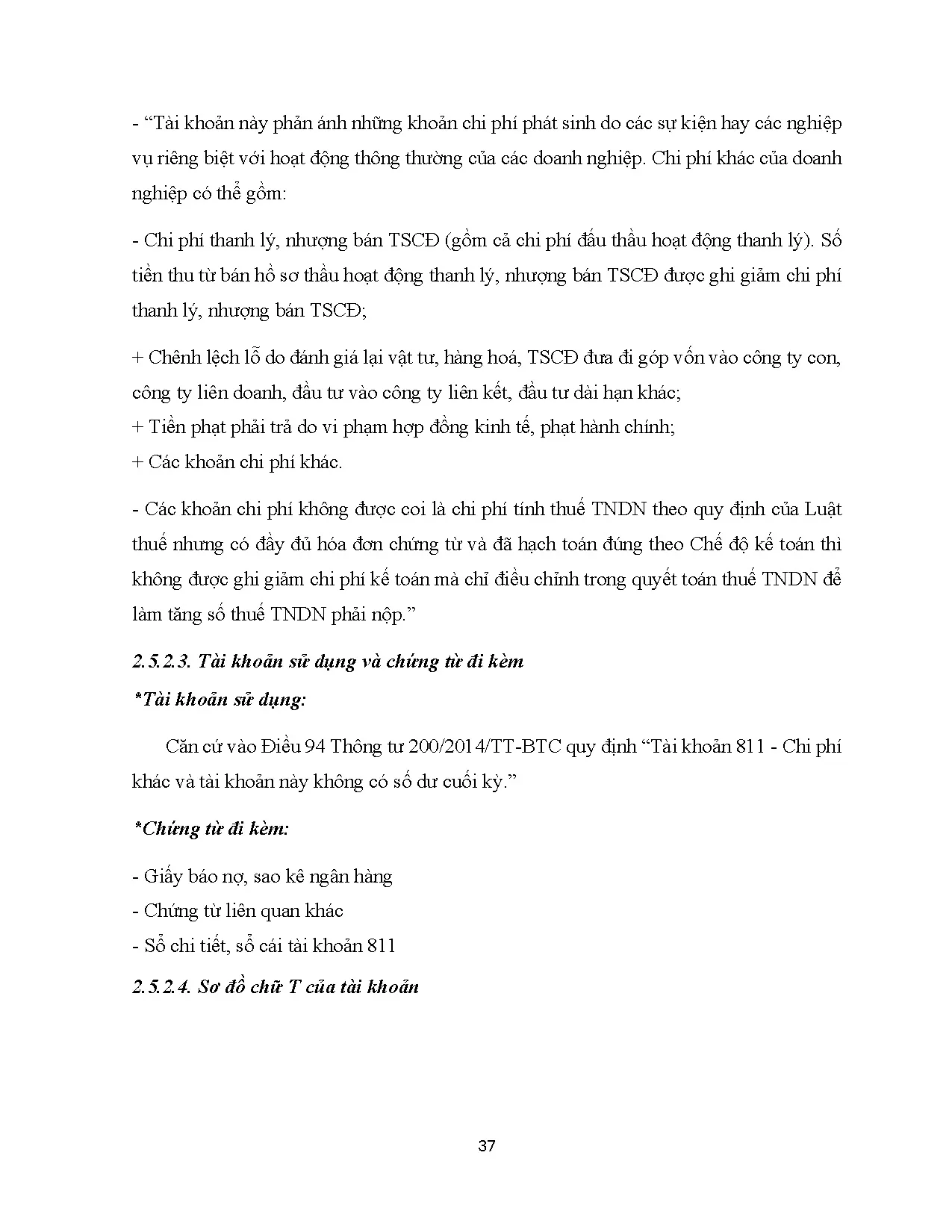 - “Tài khoản này phản ánh những khoản chi phí phát sinh do các sự kiện hay các nghiệp vụ riêng biệt với hoạt động thông thường của các doanh nghiệp. Chi phí khác của doanh nghiệp có thể gồm:

- Chi phí thanh lý, nhượng bán TSCĐ (gồm cả chi phí đấu thầu hoạt động thanh lý). Số tiền thu từ bán hồ sơ thầu hoạt động thanh lý, nhượng bán TSCĐ được ghi giảm chi phí thanh lý, nhượng bán TSCĐ;

+ Chênh lệch lỗ do đánh giá lại vật tư, hàng hoá, TSCĐ đưa đi góp vốn vào công ty con, công ty liên doanh, đầu tư vào công ty liên kết, đầu tư dài hạn khác;
+ Tiền phạt phải trả do vi phạm hợp đồng kinh tế, phạt hành chính;
+ Các khoản chi phí khác.

- Các khoản chi phí không được coi là chi phí tính thuế TNDN theo quy định của Luật thuế nhưng có đầy đủ hóa đơn chứng từ và đã hạch toán đúng theo Chế độ kế toán thì không được ghi giảm chi phí kế toán mà chỉ điều chỉnh trong quyết toán thuế TNDN để làm tăng số thuế TNDN phải nộp.”

2.5.2.3. Tài khoản sử dụng và chứng từ đi kèm

*Tài khoản sử dụng:

Căn cứ vào Điều 94 Thông tư 200/2014/TT-BTC quy định “Tài khoản 811 - Chi phí khác và tài khoản này không có số dư cuối kỳ.”

*Chứng từ đi kèm:

- Giấy báo nợ, sao kê ngân hàng
- Chứng từ liên quan khác
- Sổ chi tiết, sổ cái tài khoản 811

2.5.2.4. Sơ đồ chữ T của tài khoản

37